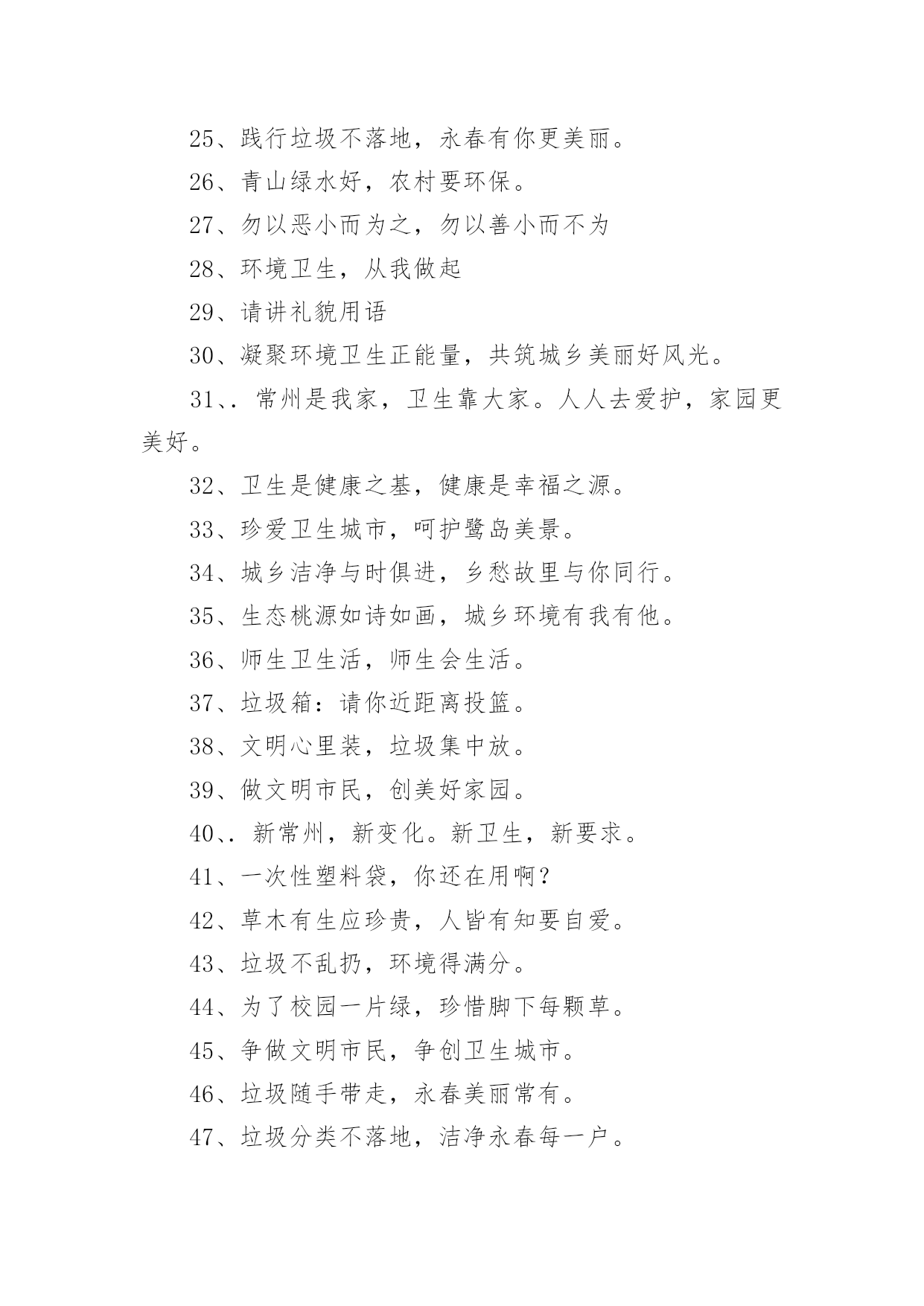 25、践行垃圾不落地，永春有你更美丽。

26、青山绿水好，农村要环保。

27、勿以恶小而为之，勿以善小而不为

28、环境卫生，从我做起

29、请讲礼貌用语

30、凝聚环境卫生正能量，共筑城乡美丽好风光。

31、. 常州是我家，卫生靠大家。人人去爱护，家园更美好。

32、卫生是健康之基，健康是幸福之源。

33、珍爱卫生城市，呵护鹭岛美景。

34、城乡洁净与时俱进，乡愁故里与你同行。

35、生态桃源如诗如画，城乡环境有我有他。

36、师生卫生活，师生会生活。

37、垃圾箱：请你近距离投篮。

38、文明心里装，垃圾集中放。

39、做文明市民，创美好家园。

40、. 新常州，新变化。新卫生，新要求。

41、一次性塑料袋，你还在用啊？

42、草木有生应珍贵，人皆有知要自爱。

43、垃圾不乱扔，环境得满分。

44、为了校园一片绿，珍惜脚下每颗草。

45、争做文明市民，争创卫生城市。

46、垃圾随手带走，永春美丽常有。

47、垃圾分类不落地，洁净永春每一户。